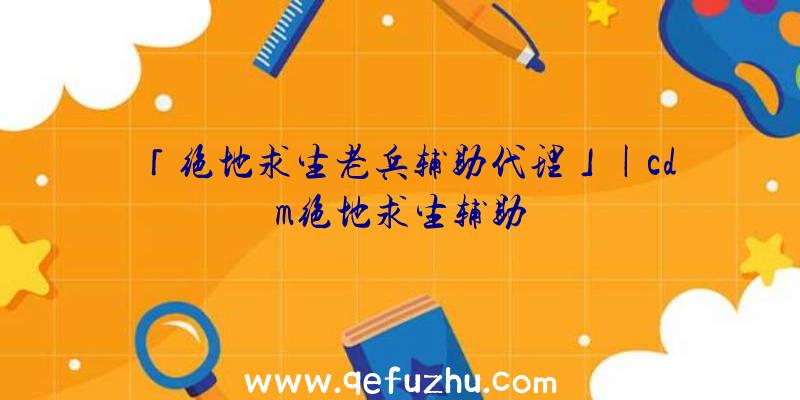 「绝地求生老兵辅助代理」|cdm绝地求生辅助

www.qefuzhu.com